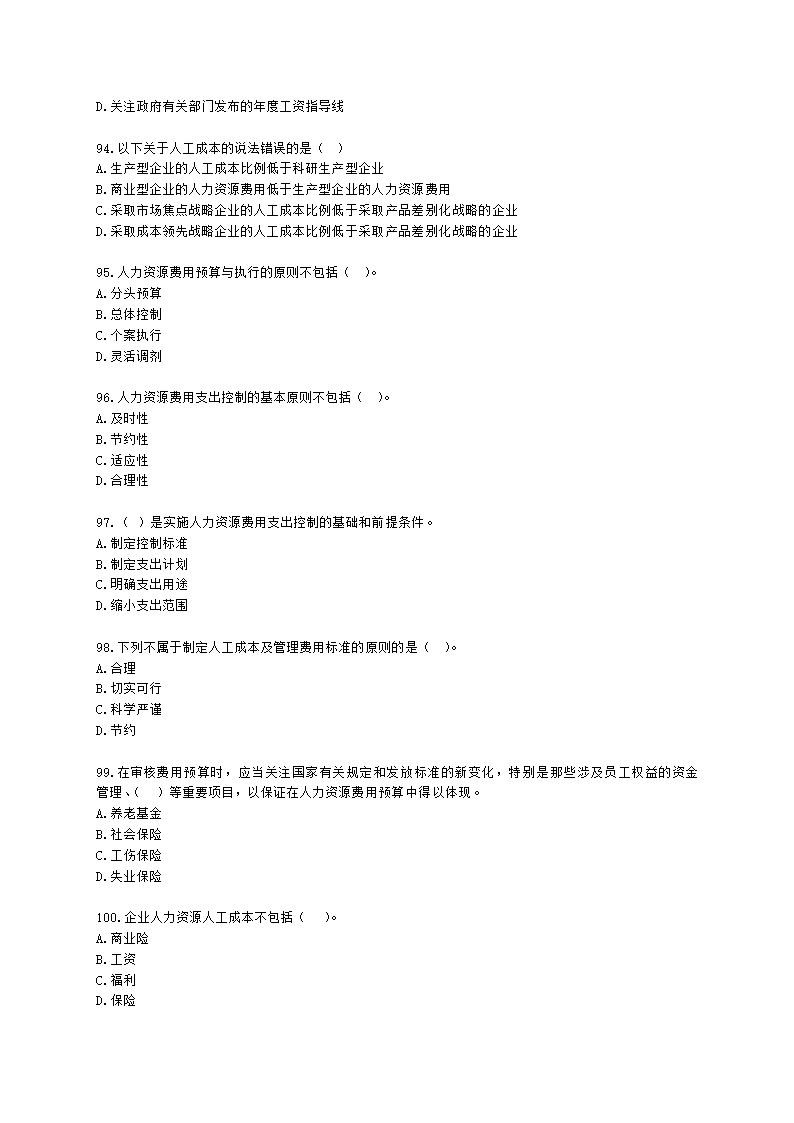 D.关注政府有关部门发布的年度工资指导线

94.以下关于人工成本的说法错误的是（ ）
A.生产型企业的人工成本比例低于科研生产型企业
B.商业型企业的人力资源费用低于生产型企业的人力资源费用
C.采取市场焦点战略企业的人工成本比例低于采取产品差别化战略的企业
D.采取成本领先战略企业的人工成本比例低于采取产品差别化战略的企业

95.人力资源费用预算与执行的原则不包括（ ）。
A.分头预算
B.总体控制
C.个案执行
D.灵活调剂

96.人力资源费用支出控制的基本原则不包括（ ）。
A.及时性
B.节约性
C.适应性
D.合理性

97.（ ）是实施人力资源费用支出控制的基础和前提条件。
A.制定控制标准
B.制定支出计划
C.明确支出用途
D.缩小支出范围

98.下列不属于制定人工成本及管理费用标准的原则的是（ ）。
A.合理
B.切实可行
C.科学严谨
D.节约

99.在审核费用预算时，应当关注国家有关规定和发放标准的新变化，特别是那些涉及员工权益的资金管理、（ ）等重要项目，以保证在人力资源费用预算中得以体现。
A.养老基金
B.社会保险
C.工伤保险
D.失业保险

100.企业人力资源人工成本不包括（ ）。
A.商业险
B.工资
C.福利
D.保险